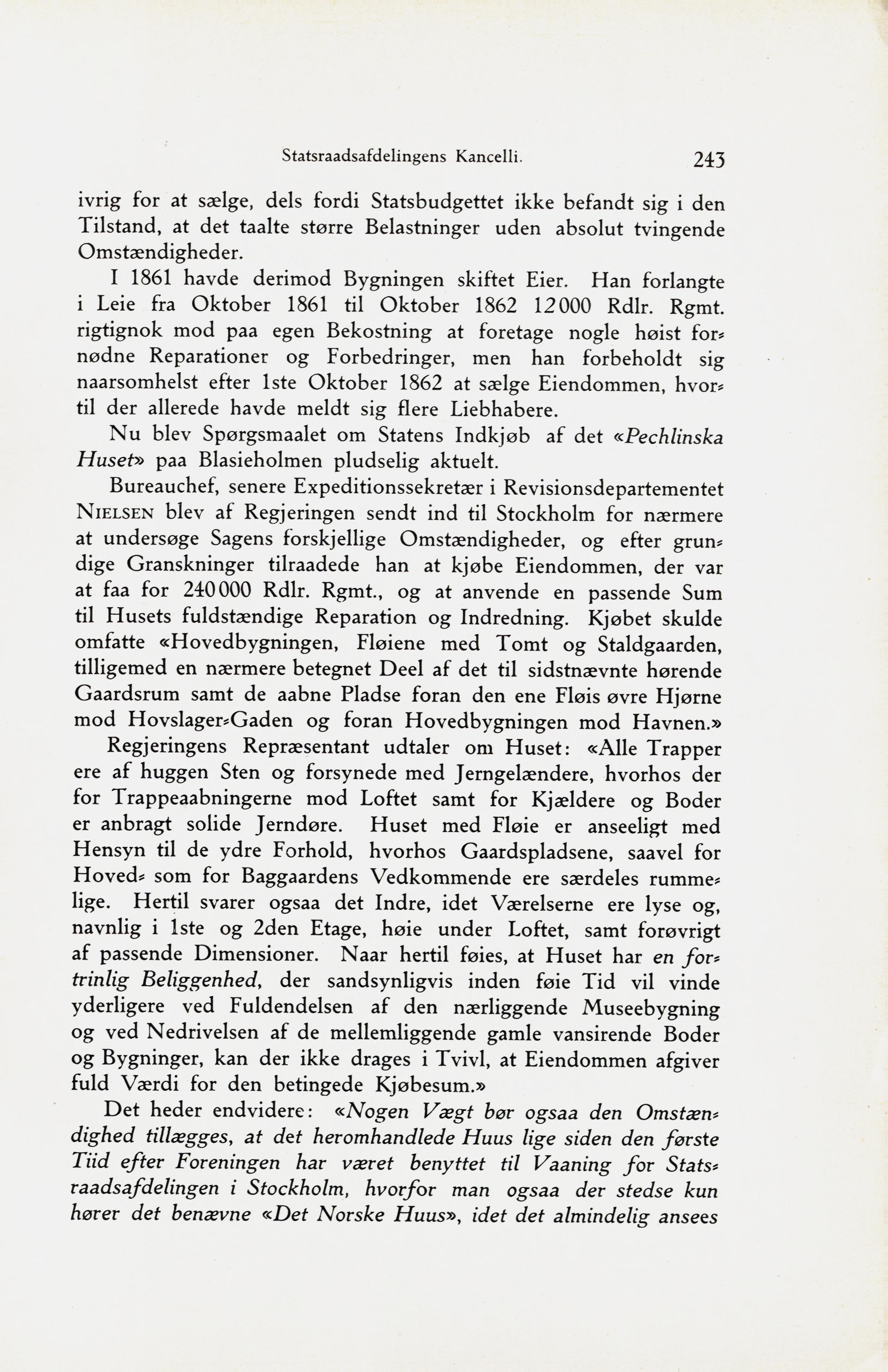 Statsraadsafdelingens Kancelli. 243

ivrig for at sælge, dels fordi Statsbudgettet ikke befandt sig i den Tilstand, at det taalte større Belastninger uden absolut tvingende Omstændigheder.

I 1861 havde derimod Bygningen skiftet Eier. Han forlangte i Leie fra Oktober 1861 til Oktober 1862 12000 Rdlr. Rgmt. rigtignok mod paa egen Bekostning at foretage nogle høist fornødne Reparationer og Forbedringer, men han forbeholdt sig naarsomhelst efter 1ste Oktober 1862 at sælge Eiendommen, hvortil der allerede havde meldt sig flere Liebhabere.

Nu blev Spørgsmaalet om Statens Indkjøb af det «Pechlinska Huset» paa Blasieholmen pludselig aktuelt.

Bureauchef, senere Expeditionssekretær i Revisionsdepartementet NIELSEN blev af Regjeringen sendt ind til Stockholm for nærmere at undersøge Sagens forskjellige Omstændigheder, og efter grundige Granskninger tilraadede han at kjøbe Eiendommen, der var at faa for 240000 Rdlr. Rgmt., og at anvende en passende Sum til Husets fuldstændige Reparation og Indredning. Kjøbet skulde omfatte «Hovedbygningen, Fløiene med Tomt og Staldgaarden, tilligemed en nærmere betegnet Deel af det til sidstnævnte hørende Gaardsrum samt de aabne Pladse foran den ene Fløis øvre Hjørne mod Hovslager-Gaden og foran Hovedbygningen mod Havnen.»

Regjeringens Repræsentant udtaler om Huset: «Alle Trapper ere af huggen Sten og forsynede med Jerngelændere, hvorhos der for Trappeaabningerne mod Loftet samt for Kjældere og Boder er anbragt solide Jerndøre. Huset med Fløie er anseeligt med Hensyn til de ydre Forhold, hvorhos Gaardspladsene, saavel for Hoved- som for Baggaardens Vedkommende ere særdeles rummelige. Hertil svarer ogsaa det Indre, idet Værelserne ere lyse og, navnlig i 1ste og 2den Etage, høie under Loftet, samt forøvrigt af passende Dimensioner. Naar hertil føies, at Huset har en fortrinlig Beliggenhed, der sandsynligvis inden føie Tid vil vinde yderligere ved Fuldendelsen af den nærliggende Museebygning og ved Nedrivelsen af de mellemliggende gamle vansirende Boder og Bygninger, kan der ikke drages i Tvivl, at Eiendommen afgiver fuld Værdi for den betingede Kjøbesum.»

Det heder endvidere: «Nogen Vægt bør ogsaa den Omstændighed tillægges, at det heromhandlede Huus lige siden den første Tiid efter Foreningen har været benyttet til Vaaning for Statsraadsafdelingen i Stockholm, hvorfor man ogsaa der stedse kun hører det benævne «Det Norske Huus», idet det almindelig ansees